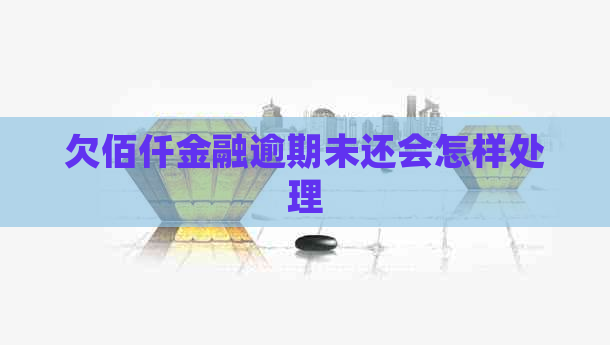 欠佰仟金融逾期未还会怎样处理